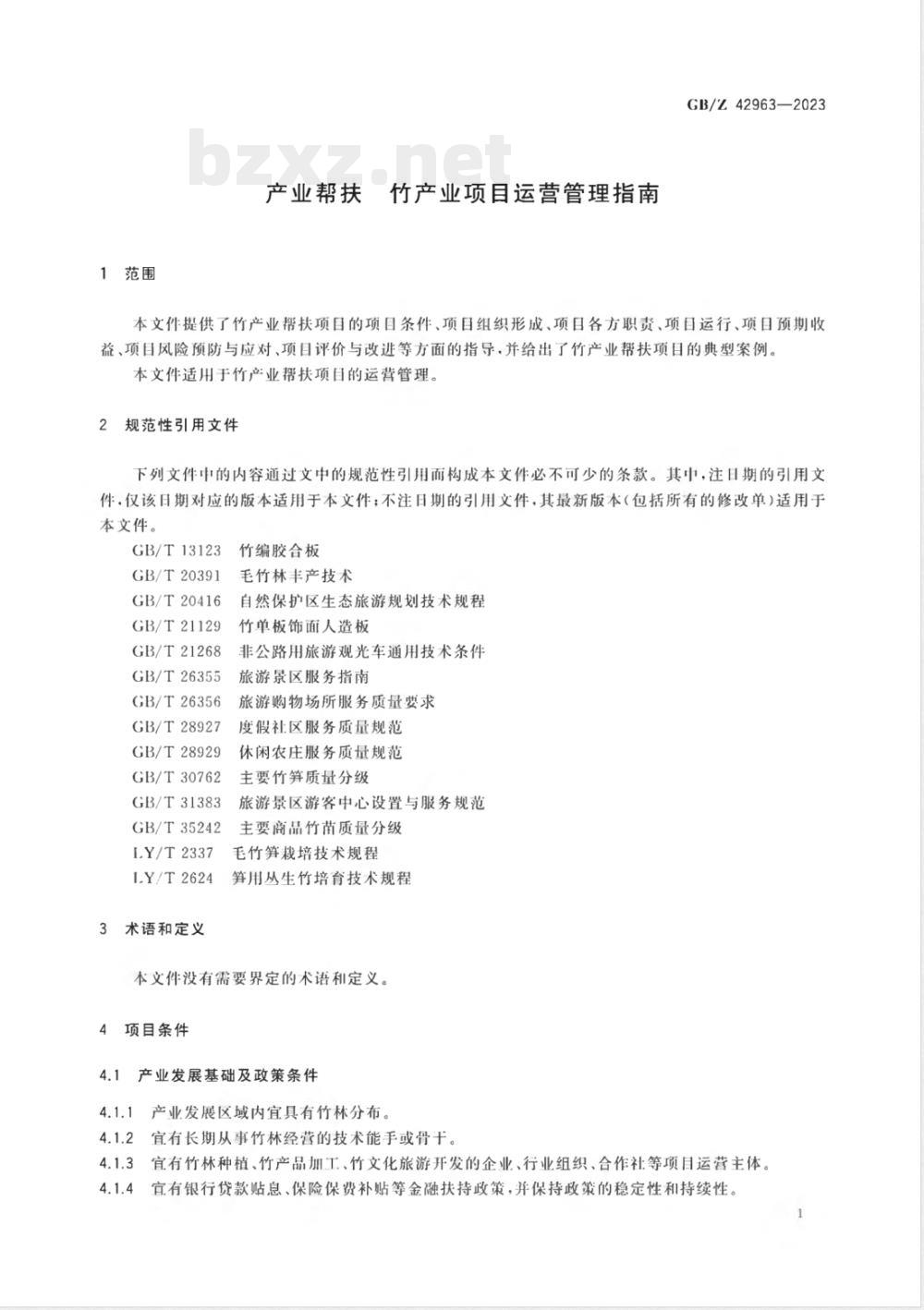 GB/Z 42963—2023

bzxz.net

产业帮扶 竹产业项目运营管理指南

1 范围

本文件提供了竹产业帮扶项目的项目条件、项目组织形成、项目各方职责、项目运行、项目预期收益、项目风险预防与应对、项目评价与改进等方面的指导，并给出了竹产业帮扶项目的典型案例。

本文件适用于竹产业帮扶项目的运营管理。

2 规范性引用文件

下列文件中的内容通过文中的规范性引用而构成本文件必不可少的条款。其中，注日期的引用文件，仅该日期对应的版本适用于本文件；不注日期的引用文件，其最新版本（包括所有的修改单）适用于本文件。

GB/T 13123 竹编胶合板
GB/T 20391 毛竹林丰产技术
GB/T 20416 自然保护区生态旅游规划技术规程
GB/T 21129 竹单板饰面人造板
GB/T 21268 非公路用旅游观光车通用技术条件
GB/T 26355 旅游景区服务指南
GB/T 26356 旅游购物场所服务质量要求
GB/T 28927 度假社区服务质量规范
GB/T 28929 休闲农庄服务质量规范
GB/T 30762 主要竹笋质量分级
GB/T 31383 旅游景区游客中心设置与服务规范
GB/T 35242 主要商品竹苗质量分级
LY/T 2337 毛竹笋栽培技术规程
LY/T 2624 笋用丛生竹培育技术规程

3 术语和定义

本文件没有需要界定的术语和定义。

4 项目条件

4.1 产业发展基础及政策条件

4.1.1 产业发展区域内宜具有竹林分布。

4.1.2 宜有长期从事竹林经营的技术能手或骨干。

4.1.3 宜有竹林种植、竹产品加工、竹文化旅游开发的企业、行业组织、合作社等项目运营主体。

4.1.4 宜有银行贷款贴息、保险保费补贴等金融扶持政策，并保持政策的稳定性和持续性。

1